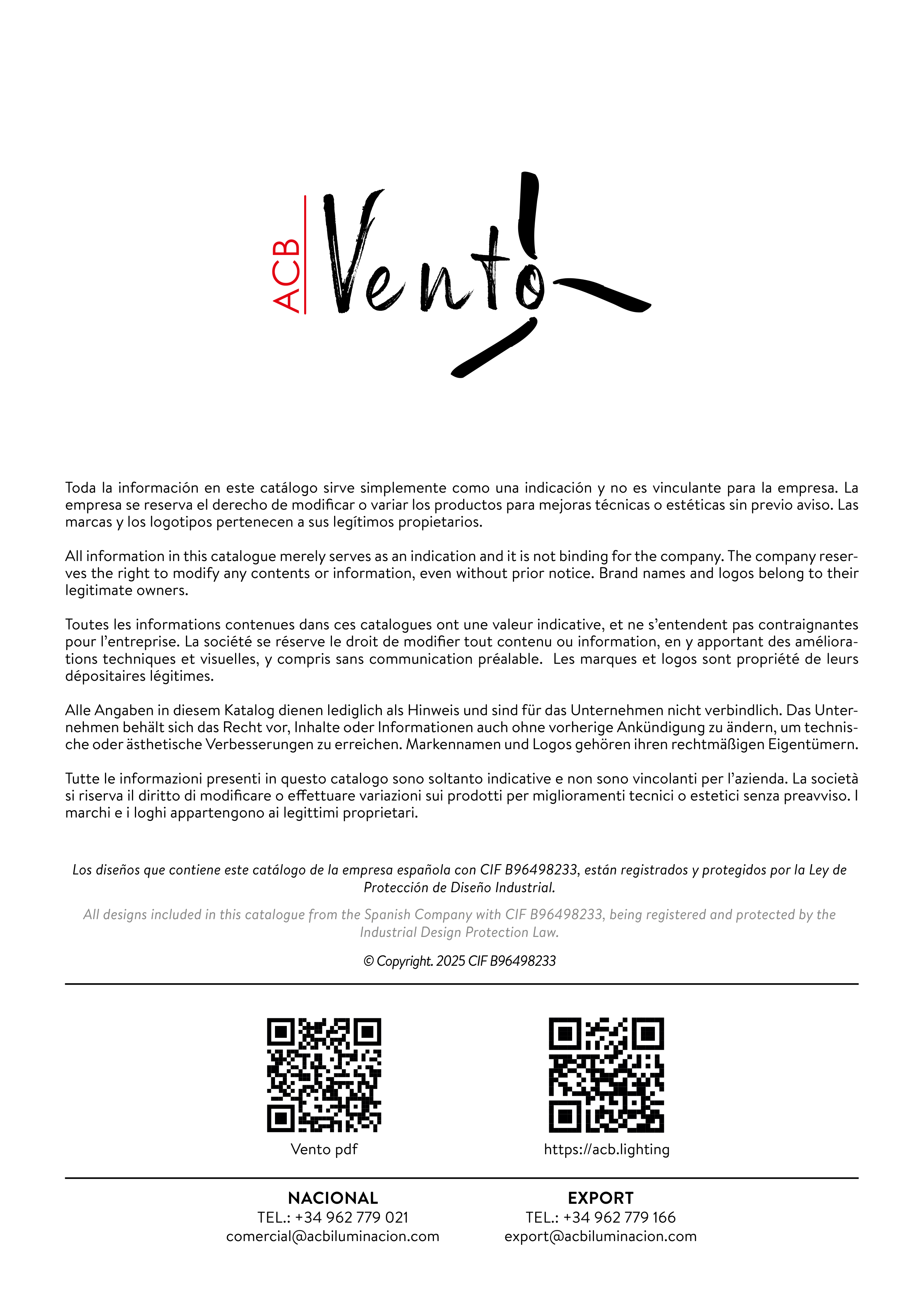 ACB Vento

Toda la información en este catálogo sirve simplemente como una indicación y no es vinculante para la empresa. La empresa se reserva el derecho de modificar o variar los productos para mejoras técnicas o estéticas sin previo aviso. Las marcas y los logotipos pertenecen a sus legítimos propietarios.

All information in this catalogue merely serves as an indication and it is not binding for the company. The company reserves the right to modify any contents or information, even without prior notice. Brand names and logos belong to their legitimate owners.

Toutes les informations contenues dans ces catalogues ont une valeur indicative, et ne s'entendent pas contraignantes pour l'entreprise. La société se réserve le droit de modifier tout contenu ou information, en y apportant des améliorations techniques et visuelles, y compris sans communication préalable. Les marques et logos sont propriété de leurs dépositaires légitimes.

Alle Angaben in diesem Katalog dienen lediglich als Hinweis und sind für das Unternehmen nicht verbindlich. Das Unternehmen behält sich das Recht vor, Inhalte oder Informationen auch ohne vorherige Ankündigung zu ändern, um technische oder ästhetische Verbesserungen zu erreichen. Markennamen und Logos gehören ihren rechtmäßigen Eigentümern.

Tutte le informazioni presenti in questo catalogo sono soltanto indicative e non sono vincolanti per l'azienda. La società si riserva il diritto di modificare o effettuare variazioni sui prodotti per miglioramenti tecnici o estetici senza preavviso. I marchi e i loghi appartengono ai legittimi proprietari.

Los diseños que contiene este catálogo de la empresa española con CIF B96498233, están registrados y protegidos por la Ley de Protección de Diseño Industrial.

All designs included in this catalogue from the Spanish Company with CIF B96498233, being registered and protected by the Industrial Design Protection Law.

© Copyright. 2025 CIF B96498233

Vento pdf

https://acb.lighting

NACIONAL
TEL.: +34 962 779 021
comercial@acbiluminacion.com

EXPORT
TEL.: +34 962 779 166
export@acbiluminacion.com